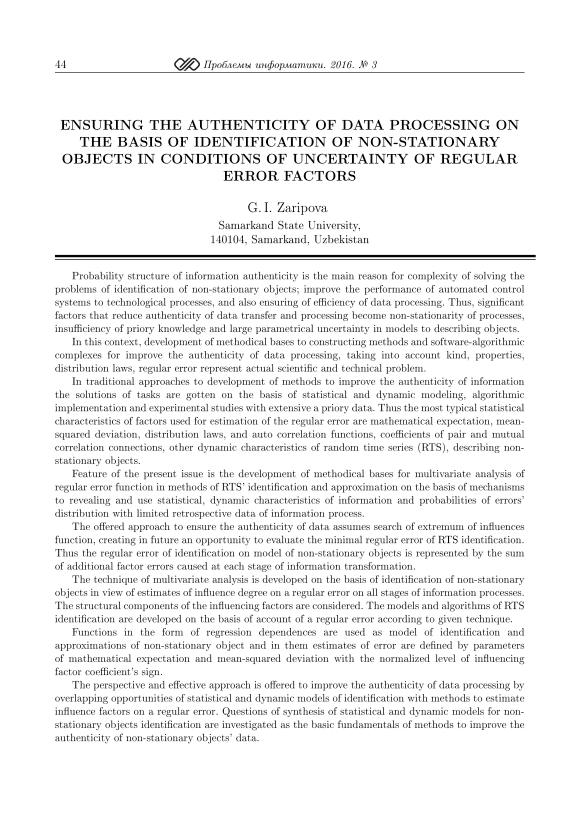 44 Проблемы информатики. 2016. № 3

ENSURING THE AUTHENTICITY OF DATA PROCESSING ON THE BASIS OF IDENTIFICATION OF NON-STATIONARY OBJECTS IN CONDITIONS OF UNCERTAINTY OF REGULAR ERROR FACTORS

G. I. Zaripova
Samarkand State University,
140104, Samarkand, Uzbekistan

Probability structure of information authenticity is the main reason for complexity of solving the problems of identification of non-stationary objects; improve the performance of automated control systems to technological processes, and also ensuring of efficiency of data processing. Thus, significant factors that reduce authenticity of data transfer and processing become non-stationarity of processes, insufficiency of priory knowledge and large parametrical uncertainty in models to describing objects.

In this context, development of methodical bases to constructing methods and software-algorithmic complexes for improve the authenticity of data processing, taking into account kind, properties, distribution laws, regular error represent actual scientific and technical problem.

In traditional approaches to development of methods to improve the authenticity of information the solutions of tasks are gotten on the basis of statistical and dynamic modeling, algorithmic implementation and experimental studies with extensive a priory data. Thus the most typical statistical characteristics of factors used for estimation of the regular error are mathematical expectation, mean-squared deviation, distribution laws, and auto correlation functions, coefficients of pair and mutual correlation connections, other dynamic characteristics of random time series (RTS), describing non-stationary objects.

Feature of the present issue is the development of methodical bases for multivariate analysis of regular error function in methods of RTS' identification and approximation on the basis of mechanisms to revealing and use statistical, dynamic characteristics of information and probabilities of errors' distribution with limited retrospective data of information process.

The offered approach to ensure the authenticity of data assumes search of extremum of influences function, creating in future an opportunity to evaluate the minimal regular error of RTS identification. Thus the regular error of identification on model of non-stationary objects is represented by the sum of additional factor errors caused at each stage of information transformation.

The technique of multivariate analysis is developed on the basis of identification of non-stationary objects in view of estimates of influence degree on a regular error on all stages of information processes. The structural components of the influencing factors are considered. The models and algorithms of RTS identification are developed on the basis of account of a regular error according to given technique.

Functions in the form of regression dependences are used as model of identification and approximations of non-stationary object and in them estimates of error are defined by parameters of mathematical expectation and mean-squared deviation with the normalized level of influencing factor coefficient's sign.

The perspective and effective approach is offered to improve the authenticity of data processing by overlapping opportunities of statistical and dynamic models of identification with methods to estimate influence factors on a regular error. Questions of synthesis of statistical and dynamic models for non-stationary objects identification are investigated as the basic fundamentals of methods to improve the authenticity of non-stationary objects' data.